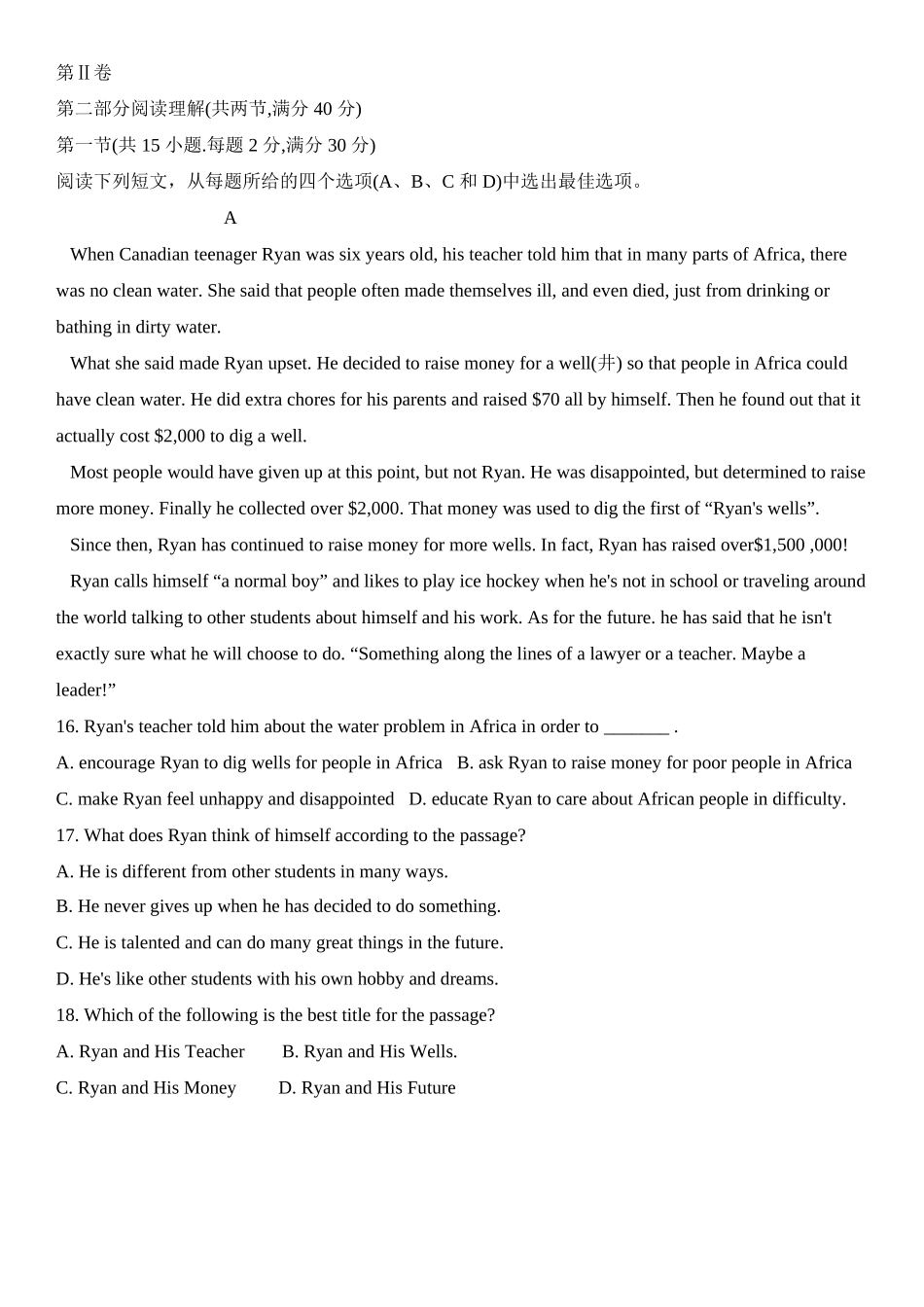 第Ⅱ卷

第二部分阅读理解(共两节,满分 40 分)

第一节(共 15 小题.每题 2 分,满分 30 分)

阅读下列短文，从每题所给的四个选项(A、B、C 和 D)中选出最佳选项。

A

When Canadian teenager Ryan was six years old, his teacher told him that in many parts of Africa, there was no clean water. She said that people often made themselves ill, and even died, just from drinking or bathing in dirty water.

What she said made Ryan upset. He decided to raise money for a well(井) so that people in Africa could have clean water. He did extra chores for his parents and raised $70 all by himself. Then he found out that it actually cost $2,000 to dig a well.

Most people would have given up at this point, but not Ryan. He was disappointed, but determined to raise more money. Finally he collected over $2,000. That money was used to dig the first of “Ryan's wells”.

Since then, Ryan has continued to raise money for more wells. In fact, Ryan has raised over$1,500 ,000!

Ryan calls himself “a normal boy” and likes to play ice hockey when he's not in school or traveling around the world talking to other students about himself and his work. As for the future. he has said that he isn't exactly sure what he will choose to do. “Something along the lines of a lawyer or a teacher. Maybe a leader!”

16. Ryan's teacher told him about the water problem in Africa in order to _______ .

A. encourage Ryan to dig wells for people in Africa B. ask Ryan to raise money for poor people in Africa

C. make Ryan feel unhappy and disappointed D. educate Ryan to care about African people in difficulty.

17. What does Ryan think of himself according to the passage?

A. He is different from other students in many ways.

B. He never gives up when he has decided to do something.

C. He is talented and can do many great things in the future.

D. He's like other students with his own hobby and dreams.

18. Which of the following is the best title for the passage?

A. Ryan and His Teacher B. Ryan and His Wells.

C. Ryan and His Money D. Ryan and His Future